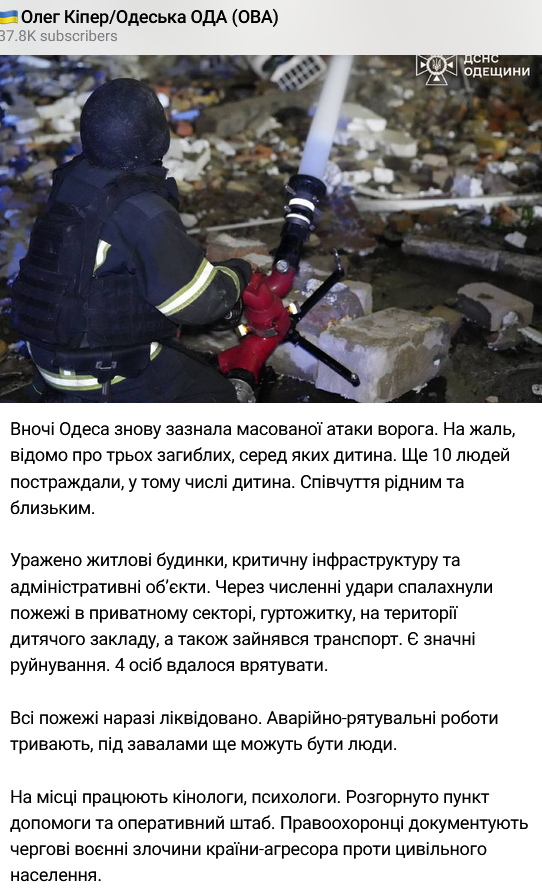 Олег Кіпер/Одеська ОДА (ОВА)
37.8K subscribers

ДСНС ОДЕЩИНИ

Вночі Одеса знову зазнала масованої атаки ворога. На жаль, відомо про трьох загиблих, серед яких дитина. Ще 10 людей постраждали, у тому числі дитина. Співчуття рідним та близьким.

Уражено житлові будинки, критичну інфраструктуру та адміністративні об'єкти. Через численні удари спалахнули пожежі в приватному секторі, гуртожитку, на території дитячого закладу, а також зайнявся транспорт. Є значні руйнування. 4 осіб вдалося врятувати.

Всі пожежі наразі ліквідовано. Аварійно-рятувальні роботи тривають, під завалами ще можуть бути люди.

На місці працюють кінологи, психологи. Розгорнуто пункт допомоги та оперативний штаб. Правоохоронці документують чергові воєнні злочини країни-агресора проти цивільного населення.